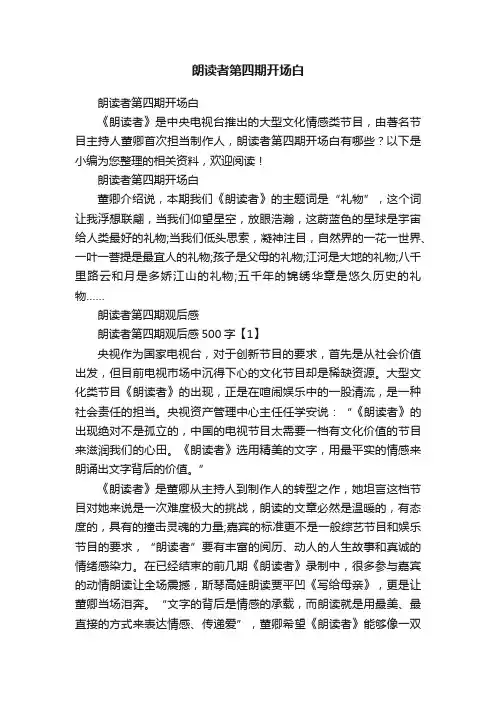 朗读者第四期开场白

朗读者第四期开场白

《朗读者》是中央电视台推出的大型文化情感类节目，由著名节目主持人董卿首次担当制作人，朗读者第四期开场白有哪些？以下是小编为您整理的相关资料，欢迎阅读！

朗读者第四期开场白

董卿介绍说，本期我们《朗读者》的主题词是“礼物”，这个词让我浮想联翩，当我们仰望星空，放眼浩瀚，这蔚蓝色的星球是宇宙给人类最好的礼物;当我们低头思索，凝神注目，自然界的一花一世界、一叶一菩提是最宜人的礼物;孩子是父母的礼物;江河是大地的礼物;八千里路云和月是多娇江山的礼物;五千年的锦绣华章是悠久历史的礼物……

朗读者第四期观后感

朗读者第四期观后感 500 字【1】

央视作为国家电视台，对于创新节目的要求，首先是从社会价值出发，但目前电视市场中沉得下心的文化节目却是稀缺资源。大型文化类节目《朗读者》的出现，正是在喧闹娱乐中的一股清流，是一种社会责任的担当。央视资产管理中心主任任学安说：“《朗读者》的出现绝对不是孤立的，中国的电视节目太需要一档有文化价值的节目来滋润我们的心田。《朗读者》选用精美的文字，用最平实的情感来朗诵出文字背后的价值。”

《朗读者》是董卿从主持人到制作人的转型之作，她坦言这档节目对她来说是一次难度极大的挑战，朗读的文章必然是温暖的，有态度的，具有的撞击灵魂的力量;嘉宾的标准更不是一般综艺节目和娱乐节目的要求，“朗读者”要有丰富的阅历、动人的人生故事和真诚的情绪感染力。在已经结束的前几期《朗读者》录制中，很多参与嘉宾的动情朗读让全场震撼，斯琴高娃朗读贾平凹《写给母亲》，更是让董卿当场泪奔。“文字的背后是情感的承载，而朗读就是用最美、最直接的方式来表达情感、传递爱”，董卿希望《朗读者》能够像一双